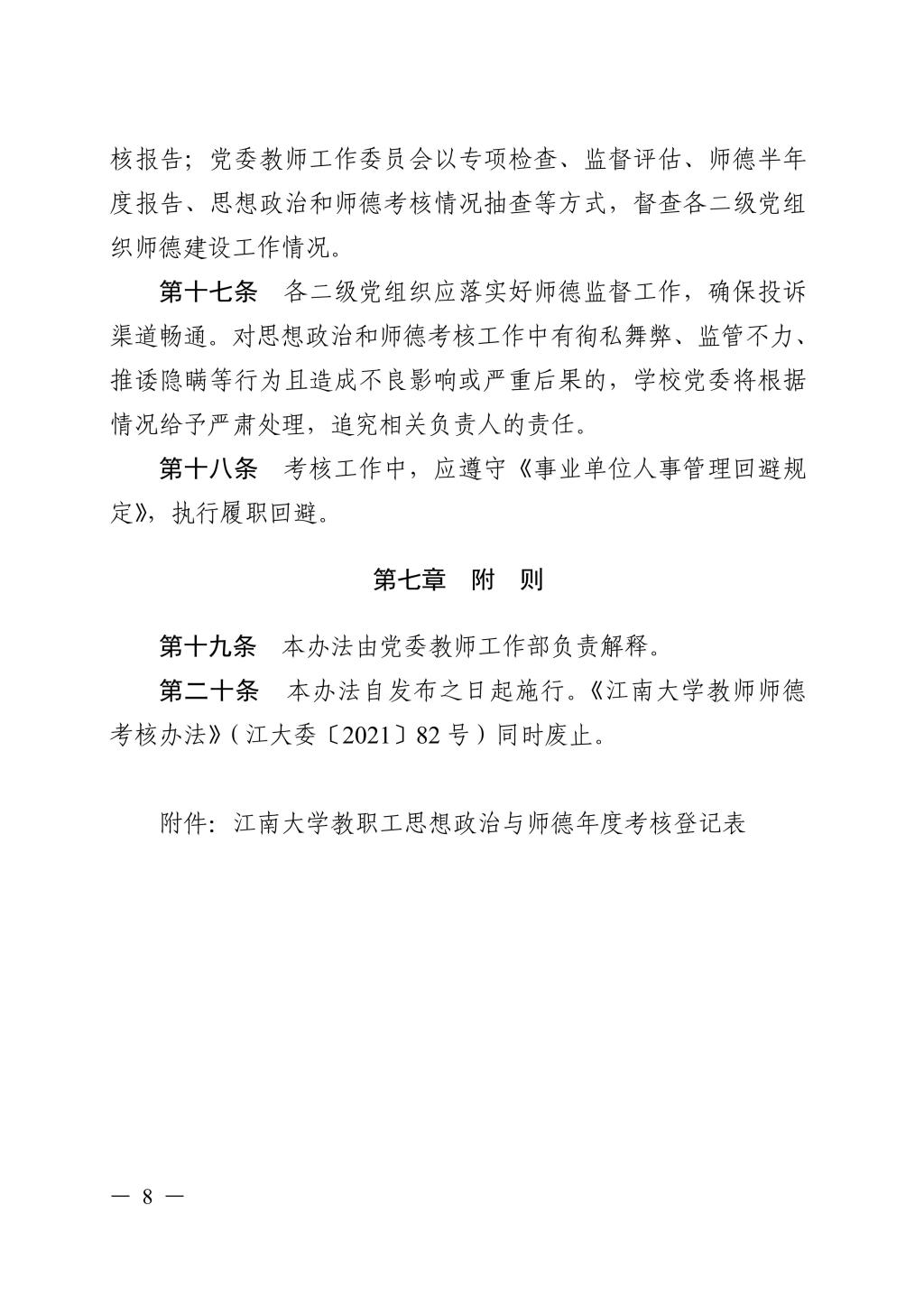 核报告；党委教师工作委员会以专项检查、监督评估、师德半年度报告、思想政治和师德考核情况抽查等方式，督查各二级党组织师德建设工作情况。

第十七条　各二级党组织应落实好师德监督工作，确保投诉渠道畅通。对思想政治和师德考核工作中有徇私舞弊、监管不力、推诿隐瞒等行为且造成不良影响或严重后果的，学校党委将根据情况给予严肃处理，追究相关负责人的责任。

第十八条　考核工作中，应遵守《事业单位人事管理回避规定》，执行履职回避。

第七章　附　则

第十九条　本办法由党委教师工作部负责解释。

第二十条　本办法自发布之日起施行。《江南大学教师师德考核办法》（江大委〔2021〕82号）同时废止。

附件：江南大学教职工思想政治与师德年度考核登记表

— 8 —